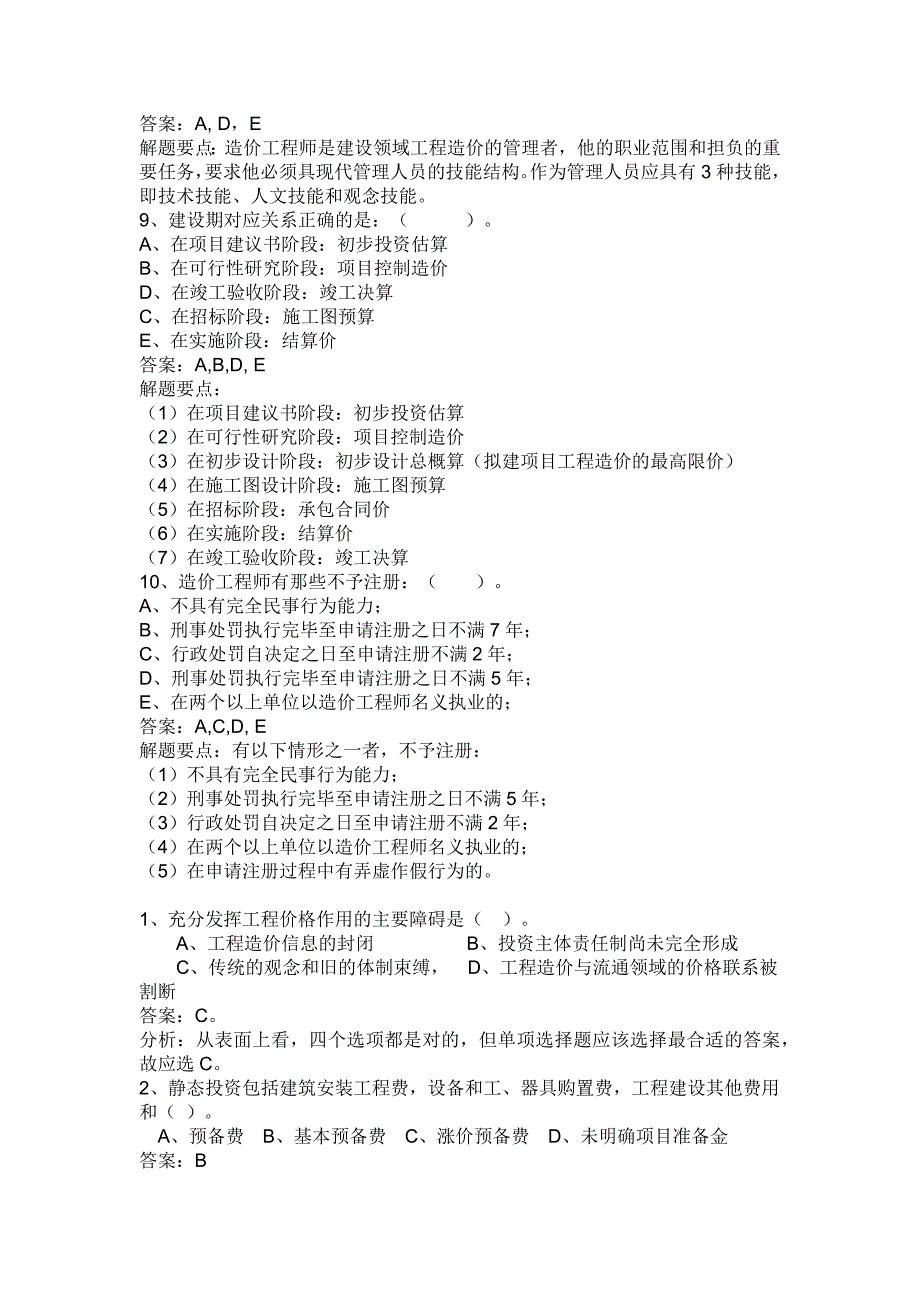 答案：A, D，E
解题要点：造价工程师是建设领域工程造价的管理者，他的职业范围和担负的重要任务，要求他必须具现代管理人员的技能结构。作为管理人员应具有 3 种技能，即技术技能、人文技能和观念技能。
9、建设期对应关系正确的是：（　　）。
A、在项目建议书阶段：初步投资估算
B、在可行性研究阶段：项目控制造价
D、在竣工验收阶段：竣工决算
C、在招标阶段：施工图预算
E、在实施阶段：结算价
答案：A,B,D, E
解题要点：
（1）在项目建议书阶段：初步投资估算
（2）在可行性研究阶段：项目控制造价
（3）在初步设计阶段：初步设计总概算（拟建项目工程造价的最高限价）
（4）在施工图设计阶段：施工图预算
（5）在招标阶段：承包合同价
（6）在实施阶段：结算价
（7）在竣工验收阶段：竣工决算
10、造价工程师有那些不予注册：（　　）。
A、不具有完全民事行为能力；
B、刑事处罚执行完毕至申请注册之日不满 7 年；
C、行政处罚自决定之日至申请注册不满 2 年；
D、刑事处罚执行完毕至申请注册之日不满 5 年；
E、在两个以上单位以造价工程师名义执业的；
答案：A,C,D, E
解题要点：有以下情形之一者，不予注册：
（1）不具有完全民事行为能力；
（2）刑事处罚执行完毕至申请注册之日不满 5 年；
（3）行政处罚自决定之日至申请注册不满 2 年；
（4）在两个以上单位以造价工程师名义执业的；
（5）在申请注册过程中有弄虚作假行为的。

1、充分发挥工程价格作用的主要障碍是（　）。
A、工程造价信息的封闭　　B、投资主体责任制尚未完全形成
C、传统的观念和旧的体制束缚，　D、工程造价与流通领域的价格联系被割断
答案：C。
分析：从表面上看，四个选项都是对的，但单项选择题应该选择最合适的答案，故应选 C。
2、静态投资包括建筑安装工程费，设备和工、器具购置费，工程建设其他费用和（　）。
A、预备费　B、基本预备费　C、涨价预备费　D、未明确项目准备金
答案：B